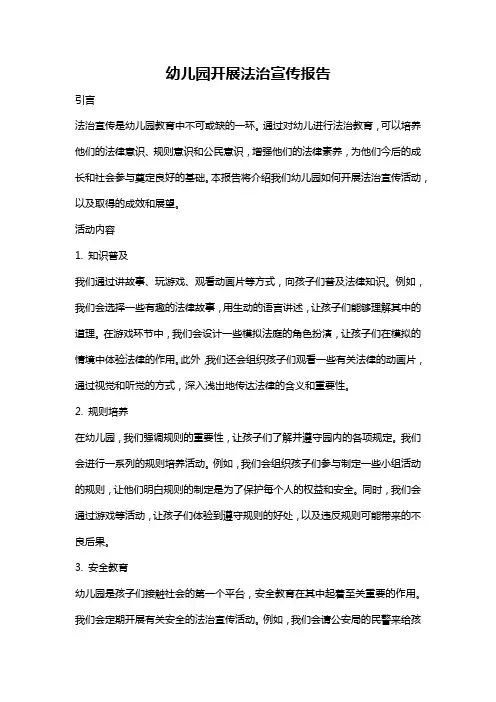 幼儿园开展法治宣传报告

引言

法治宣传是幼儿园教育中不可或缺的一环。通过对幼儿进行法治教育，可以培养他们的法律意识、规则意识和公民意识，增强他们的法律素养，为他们今后的成长和社会参与奠定良好的基础。本报告将介绍我们幼儿园如何开展法治宣传活动，以及取得的成效和展望。

活动内容

1. 知识普及

我们通过讲故事、玩游戏、观看动画片等方式，向孩子们普及法律知识。例如，我们会选择一些有趣的法律故事，用生动的语言讲述，让孩子们能够理解其中的道理。在游戏环节中，我们会设计一些模拟法庭的角色扮演，让孩子们在模拟的情境中体验法律的作用。此外，我们还会组织孩子们观看一些有关法律的动画片，通过视觉和听觉的方式，深入浅出地传达法律的含义和重要性。

2. 规则培养

在幼儿园，我们强调规则的重要性，让孩子们了解并遵守园内的各项规定。我们会进行一系列的规则培养活动。例如，我们会组织孩子们参与制定一些小组活动的规则，让他们明白规则的制定是为了保护每个人的权益和安全。同时，我们会通过游戏等活动，让孩子们体验到遵守规则的好处，以及违反规则可能带来的不良后果。

3. 安全教育

幼儿园是孩子们接触社会的第一个平台，安全教育在其中起着至关重要的作用。我们会定期开展有关安全的法治宣传活动。例如，我们会请公安局的民警来给孩